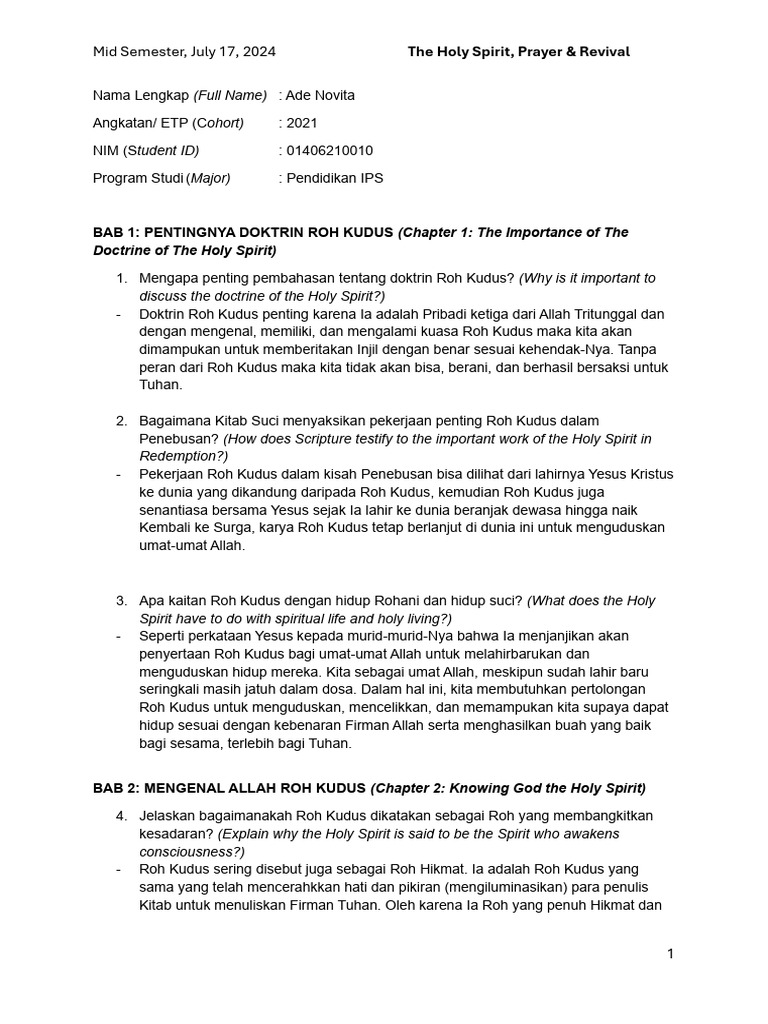 Mid Semester, July 17, 2024

The Holy Spirit, Prayer & Revival

Nama Lengkap (Full Name) : Ade Novita
Angkatan/ ETP (Cohort) : 2021
NIM (Student ID) : 01406210010
Program Studi (Major) : Pendidikan IPS

BAB 1: PENTINGNYA DOKTRIN ROH KUDUS (Chapter 1: The Importance of The Doctrine of The Holy Spirit)

1. Mengapa penting pembahasan tentang doktrin Roh Kudus? (Why is it important to discuss the doctrine of the Holy Spirit?)
- Doktrin Roh Kudus penting karena Ia adalah Pribadi ketiga dari Allah Tritunggal dan dengan mengenal, memiliki, dan mengalami kuasa Roh Kudus maka kita akan dimampukan untuk memberitakan Injil dengan benar sesuai kehendak-Nya. Tanpa peran dari Roh Kudus maka kita tidak akan bisa, berani, dan berhasil bersaksi untuk Tuhan.

2. Bagaimana Kitab Suci menyaksikan pekerjaan penting Roh Kudus dalam Penebusan? (How does Scripture testify to the important work of the Holy Spirit in Redemption?)
- Pekerjaan Roh Kudus dalam kisah Penebusan bisa dilihat dari lahirnya Yesus Kristus ke dunia yang dikandung daripada Roh Kudus, kemudian Roh Kudus juga senantiasa bersama Yesus sejak Ia lahir ke dunia beranjak dewasa hingga naik Kembali ke Surga, karya Roh Kudus tetap berlanjut di dunia ini untuk menguduskan umat-umat Allah.

3. Apa kaitan Roh Kudus dengan hidup Rohani dan hidup suci? (What does the Holy Spirit have to do with spiritual life and holy living?)
- Seperti perkataan Yesus kepada murid-murid-Nya bahwa Ia menjanjikan akan penyertaan Roh Kudus bagi umat-umat Allah untuk melahirbarukan dan menguduskan hidup mereka. Kita sebagai umat Allah, meskipun sudah lahir baru seringkali masih jatuh dalam dosa. Dalam hal ini, kita membutuhkan pertolongan Roh Kudus untuk menguduskan, mencelikkan, dan memampukan kita supaya dapat hidup sesuai dengan kebenaran Firman Allah serta menghasilkan buah yang baik bagi sesama, terlebih bagi Tuhan.

BAB 2: MENGENAL ALLAH ROH KUDUS (Chapter 2: Knowing God the Holy Spirit)

4. Jelaskan bagaimanakah Roh Kudus dikatakan sebagai Roh yang membangkitkan kesadaran? (Explain why the Holy Spirit is said to be the Spirit who awakens consciousness?)
- Roh Kudus sering disebut juga sebagai Roh Hikmat. Ia adalah Roh Kudus yang sama yang telah mencerahkkan hati dan pikiran (mengiluminasikan) para penulis Kitab untuk menuliskan Firman Tuhan. Oleh karena Ia Roh yang penuh Hikmat dan

1